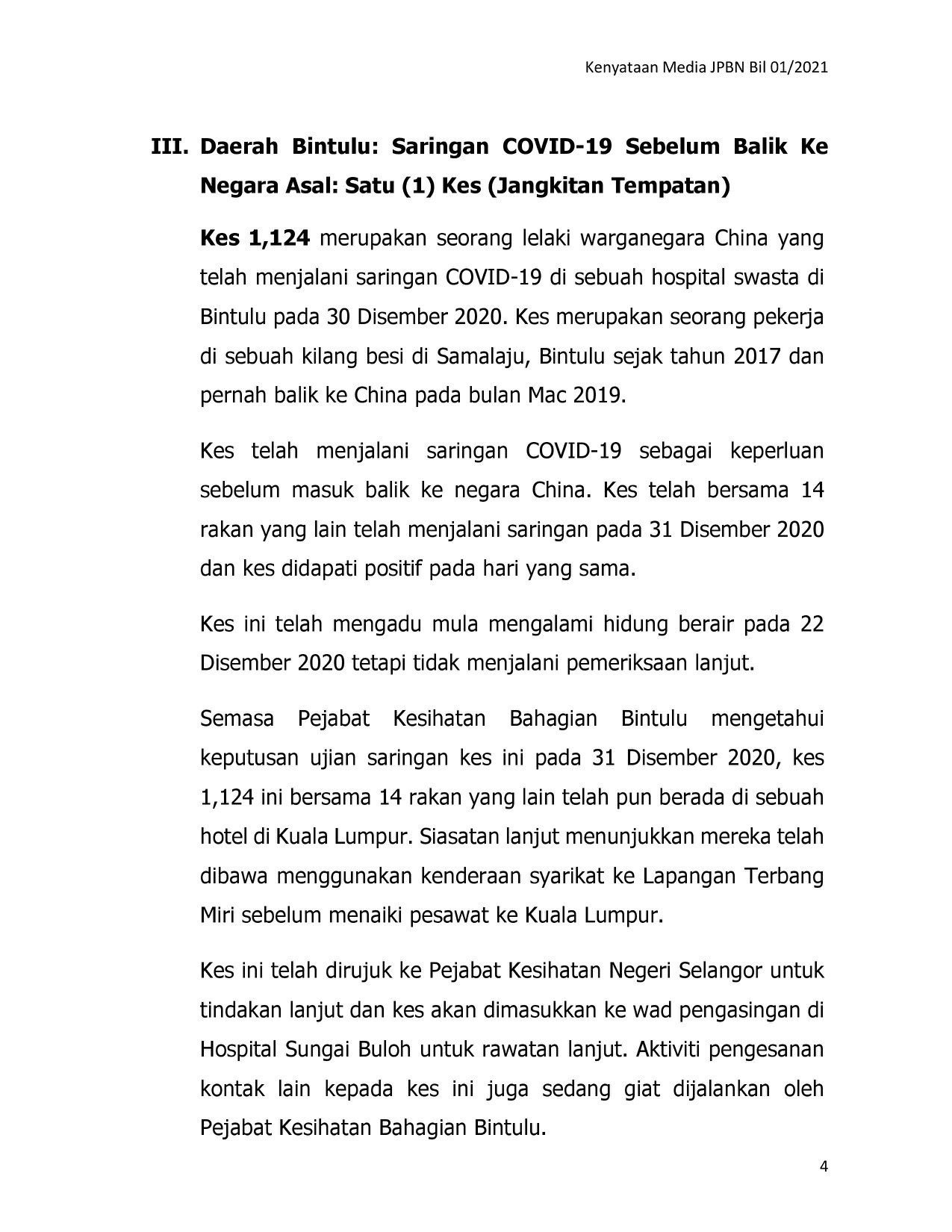 Kenyataan Media JPBN Bil 01/2021

III. Daerah Bintulu: Saringan COVID-19 Sebelum Balik Ke Negara Asal: Satu (1) Kes (Jangkitan Tempatan)

Kes 1,124 merupakan seorang lelaki warganegara China yang telah menjalani saringan COVID-19 di sebuah hospital swasta di Bintulu pada 30 Disember 2020. Kes merupakan seorang pekerja di sebuah kilang besi di Samalaju, Bintulu sejak tahun 2017 dan pernah balik ke China pada bulan Mac 2019.

Kes telah menjalani saringan COVID-19 sebagai keperluan sebelum masuk balik ke negara China. Kes telah bersama 14 rakan yang lain telah menjalani saringan pada 31 Disember 2020 dan kes didapati positif pada hari yang sama.

Kes ini telah mengadu mula mengalami hidung berair pada 22 Disember 2020 tetapi tidak menjalani pemeriksaan lanjut.

Semasa Pejabat Kesihatan Bahagian Bintulu mengetahui keputusan ujian saringan kes ini pada 31 Disember 2020, kes 1,124 ini bersama 14 rakan yang lain telah pun berada di sebuah hotel di Kuala Lumpur. Siasatan lanjut menunjukkan mereka telah dibawa menggunakan kenderaan syarikat ke Lapangan Terbang Miri sebelum menaiki pesawat ke Kuala Lumpur.

Kes ini telah dirujuk ke Pejabat Kesihatan Negeri Selangor untuk tindakan lanjut dan kes akan dimasukkan ke wad pengasingan di Hospital Sungai Buloh untuk rawatan lanjut. Aktiviti pengesanan kontak lain kepada kes ini juga sedang giat dijalankan oleh Pejabat Kesihatan Bahagian Bintulu.

4